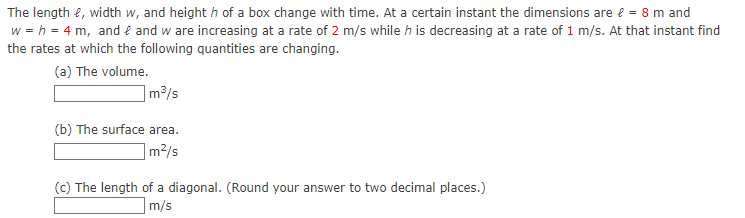 The length $\ell$, width $w$, and height $h$ of a box change with time. At a certain instant the dimensions are $\ell = 8$ m and $w = h = 4$ m, and $\ell$ and $w$ are increasing at a rate of 2 m/s while $h$ is decreasing at a rate of 1 m/s. At that instant find the rates at which the following quantities are changing.

(a) The volume.
$m^3/s$

(b) The surface area.
$m^2/s$

(c) The length of a diagonal. (Round your answer to two decimal places.)
m/s